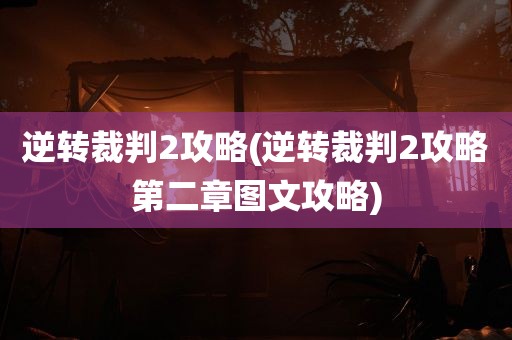 逆转裁判2攻略(逆转裁判2攻略第二章图文攻略)